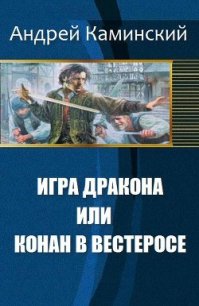 Андрей Каминский

ИГРА ДРАКОНА
ИЛИ
КОНАН В ВЕСТЕРОСЕ